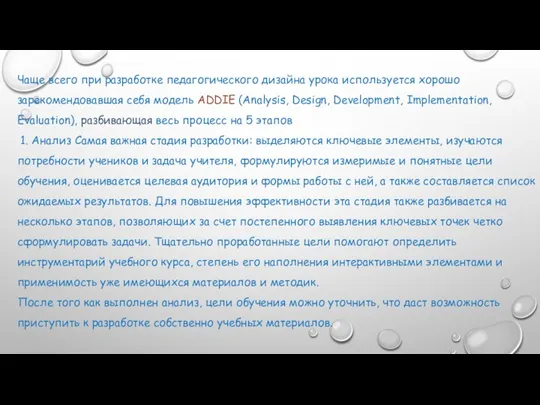 Чаще всего при разработке педагогического дизайна урока используется хорошо зарекомендовавшая себя модель ADDIE (Analysis, Design, Development, Implementation, Evaluation), разбивающая весь процесс на 5 этапов

1. Анализ Самая важная стадия разработки: выделяются ключевые элементы, изучаются потребности учеников и задача учителя, формулируются измеримые и понятные цели обучения, оценивается целевая аудитория и формы работы с ней, а также составляется список ожидаемых результатов. Для повышения эффективности эта стадия также разбивается на несколько этапов, позволяющих за счет постепенного выявления ключевых точек четко сформулировать задачи. Тщательно проработанные цели помогают определить инструментарий учебного курса, степень его наполнения интерактивными элементами и применимость уже имеющихся материалов и методик.
После того как выполнен анализ, цели обучения можно уточнить, что даст возможность приступить к разработке собственно учебных материалов.